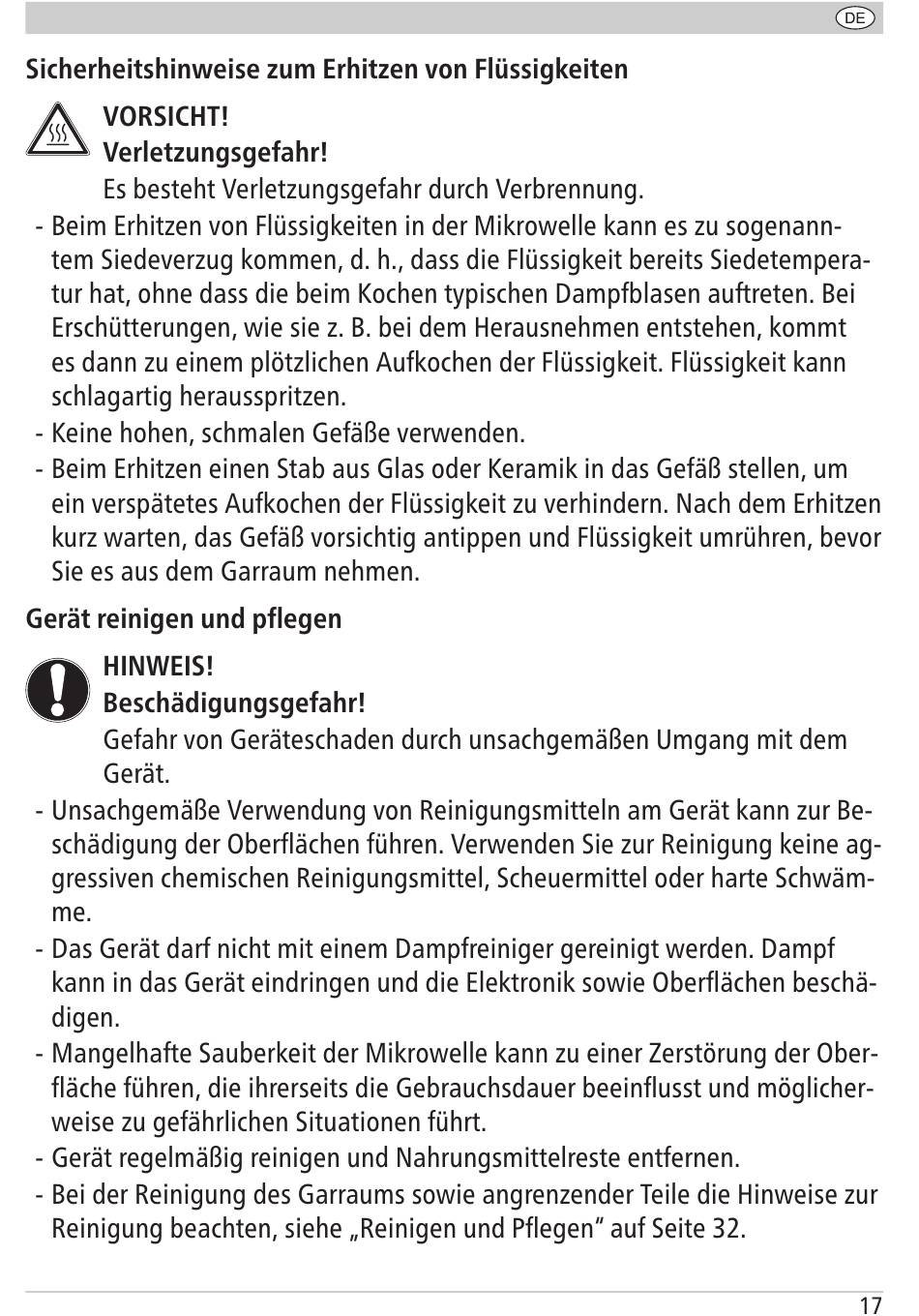 DE

Sicherheitshinweise zum Erhitzen von Flüssigkeiten

VORSICHT!
Verletzungsgefahr!
Es besteht Verletzungsgefahr durch Verbrennung.

- Beim Erhitzen von Flüssigkeiten in der Mikrowelle kann es zu sogenanntem Siedeverzug kommen, d. h., dass die Flüssigkeit bereits Siedetemperatur hat, ohne dass die beim Kochen typischen Dampfblasen auftreten. Bei Erschütterungen, wie sie z. B. bei dem Herausnehmen entstehen, kommt es dann zu einem plötzlichen Aufkochen der Flüssigkeit. Flüssigkeit kann schlagartig herausspritzen.
- Keine hohen, schmalen Gefäße verwenden.
- Beim Erhitzen einen Stab aus Glas oder Keramik in das Gefäß stellen, um ein verspätetes Aufkochen der Flüssigkeit zu verhindern. Nach dem Erhitzen kurz warten, das Gefäß vorsichtig antippen und Flüssigkeit umrühren, bevor Sie es aus dem Garraum nehmen.

Gerät reinigen und pflegen

HINWEIS!
Beschädigungsgefahr!
Gefahr von Geräteschaden durch unsachgemäßen Umgang mit dem Gerät.

- Unsachgemäße Verwendung von Reinigungsmitteln am Gerät kann zur Beschädigung der Oberflächen führen. Verwenden Sie zur Reinigung keine aggressiven chemischen Reinigungsmittel, Scheuermittel oder harte Schwämme.
- Das Gerät darf nicht mit einem Dampfreiniger gereinigt werden. Dampf kann in das Gerät eindringen und die Elektronik sowie Oberflächen beschädigen.
- Mangelhafte Sauberkeit der Mikrowelle kann zu einer Zerstörung der Oberfläche führen, die ihrerseits die Gebrauchsdauer beeinflusst und möglicherweise zu gefährlichen Situationen führt.
- Gerät regelmäßig reinigen und Nahrungsmittelreste entfernen.
- Bei der Reinigung des Garraums sowie angrenzender Teile die Hinweise zur Reinigung beachten, siehe „Reinigen und Pflegen“ auf Seite 32.

17